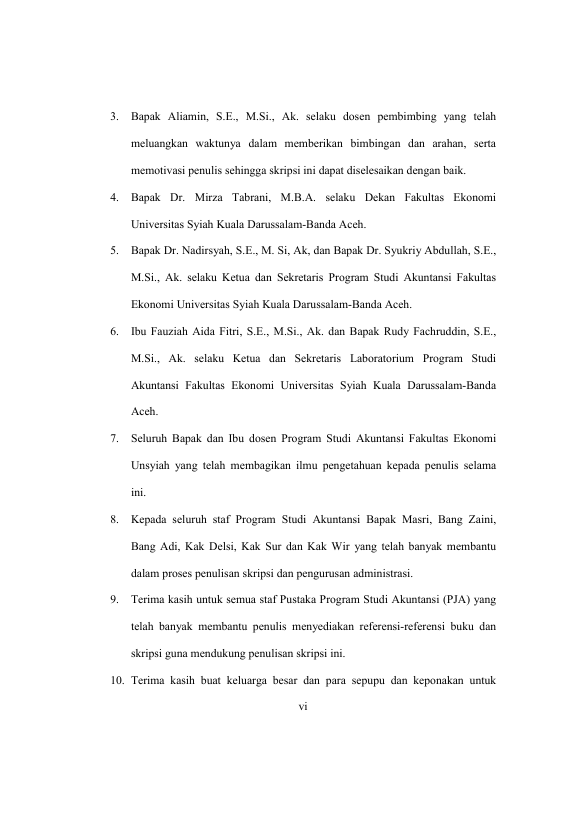 3. Bapak Aliamin, S.E., M.Si., Ak. selaku dosen pembimbing yang telah meluangkan waktunya dalam memberikan bimbingan dan arahan, serta memotivasi penulis sehingga skripsi ini dapat diselesaikan dengan baik.

4. Bapak Dr. Mirza Tabrani, M.B.A. selaku Dekan Fakultas Ekonomi Universitas Syiah Kuala Darussalam-Banda Aceh.

5. Bapak Dr. Nadirsyah, S.E., M. Si, Ak, dan Bapak Dr. Syukriy Abdullah, S.E., M.Si., Ak. selaku Ketua dan Sekretaris Program Studi Akuntansi Fakultas Ekonomi Universitas Syiah Kuala Darussalam-Banda Aceh.

6. Ibu Fauziah Aida Fitri, S.E., M.Si., Ak. dan Bapak Rudy Fachruddin, S.E., M.Si., Ak. selaku Ketua dan Sekretaris Laboratorium Program Studi Akuntansi Fakultas Ekonomi Universitas Syiah Kuala Darussalam-Banda Aceh.

7. Seluruh Bapak dan Ibu dosen Program Studi Akuntansi Fakultas Ekonomi Unsyiah yang telah membagikan ilmu pengetahuan kepada penulis selama ini.

8. Kepada seluruh staf Program Studi Akuntansi Bapak Masri, Bang Zaini, Bang Adi, Kak Delsi, Kak Sur dan Kak Wir yang telah banyak membantu dalam proses penulisan skripsi dan pengurusan administrasi.

9. Terima kasih untuk semua staf Pustaka Program Studi Akuntansi (PJA) yang telah banyak membantu penulis menyediakan referensi-referensi buku dan skripsi guna mendukung penulisan skripsi ini.

10. Terima kasih buat keluarga besar dan para sepupu dan keponakan untuk

vi